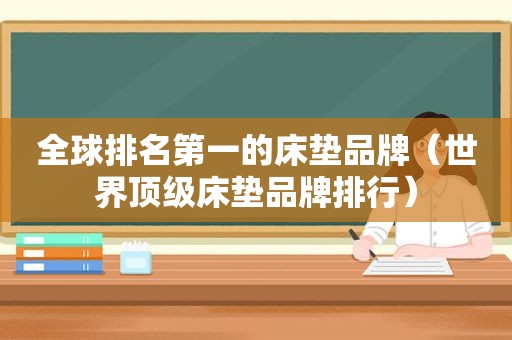 全球排名第一的床垫品牌（世界顶级床垫品牌排行）